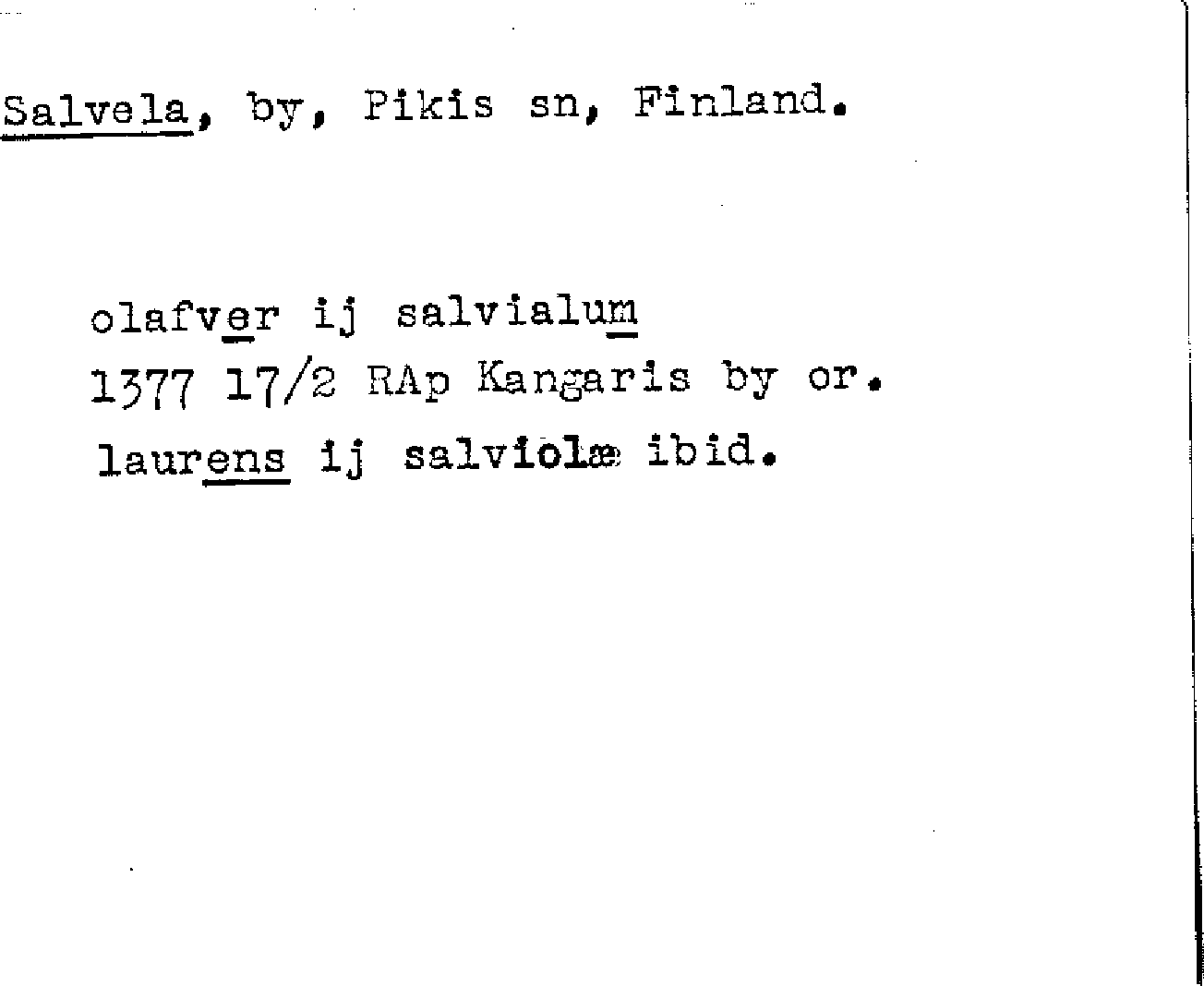 Salvela, by, Pikis sn, Finland.

olafver ij salvialum
1377 17/2 RAp Kangaris by or.
laurens ij salviolæ ibid.